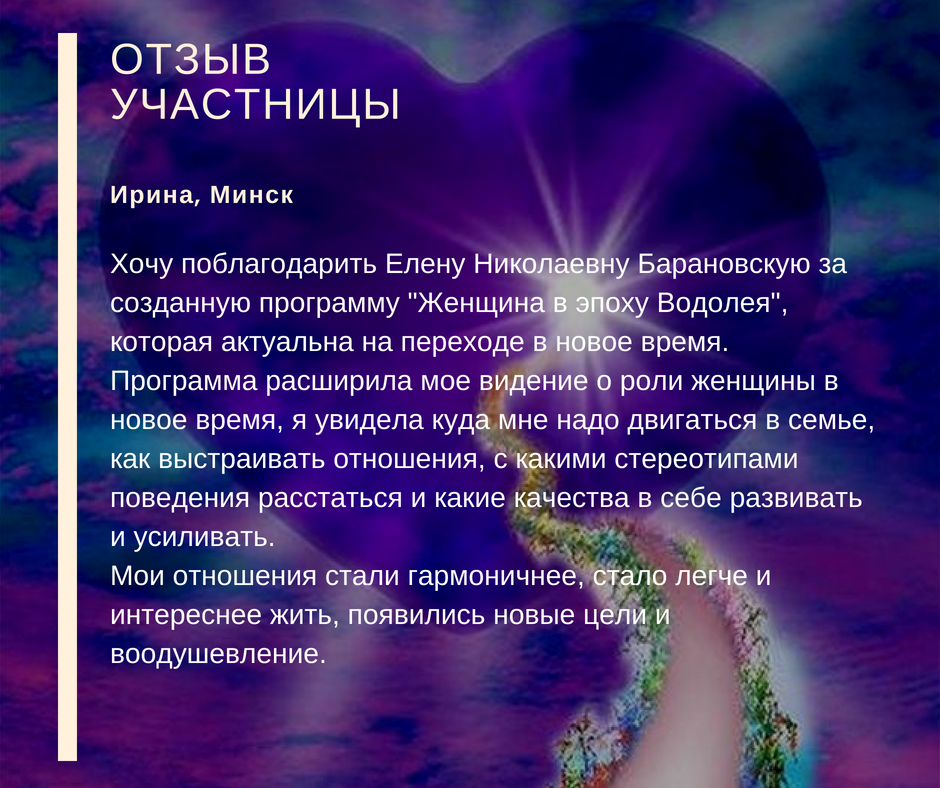 ОТЗЫВ УЧАСТНИЦЫ

Ирина, Минск

Хочу поблагодарить Елену Николаевну Барановскую за созданную программу "Женщина в эпоху Водолея", которая актуальна на переходе в новое время.
Программа расширила мое видение о роли женщины в новое время, я увидела куда мне надо двигаться в семье, как выстраивать отношения, с какими стереотипами поведения расстаться и какие качества в себе развивать и усиливать.
Мои отношения стали гармоничнее, стало легче и интереснее жить, появились новые цели и воодушевление.